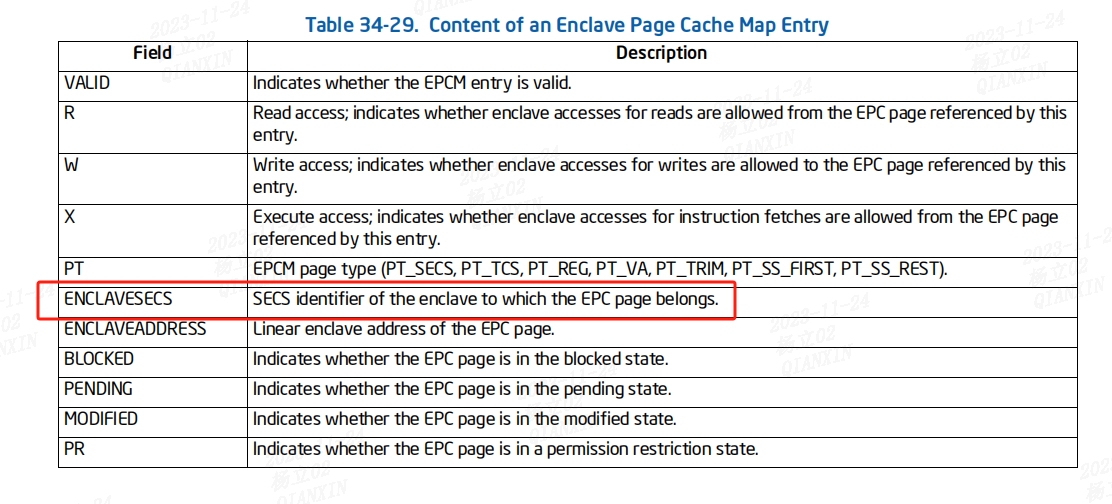 Table 34-29. Content of an Enclave Page Cache Map Entry

| Field | Description |
|---|---|
| VALID | Indicates whether the EPCM entry is valid. |
| R | Read access; indicates whether enclave accesses for reads are allowed from the EPC page referenced by this entry. |
| W | Write access; indicates whether enclave accesses for writes are allowed to the EPC page referenced by this entry. |
| X | Execute access; indicates whether enclave accesses for instruction fetches are allowed from the EPC page referenced by this entry. |
| PT | EPCM page type (PT_SECS, PT_TCS, PT_REG, PT_VA, PT_TRIM, PT_SS_FIRST, PT_SS_REST). |
| ENCLAVESECS | SECS identifier of the enclave to which the EPC page belongs. |
| ENCLAVEADDRESS | Linear enclave address of the EPC page. |
| BLOCKED | Indicates whether the EPC page is in the blocked state. |
| PENDING | Indicates whether the EPC page is in the pending state. |
| MODIFIED | Indicates whether the EPC page is in the modified state. |
| PR | Indicates whether the EPC page is in a permission restriction state. |

2023-11-24 杨立02 QIANXIN